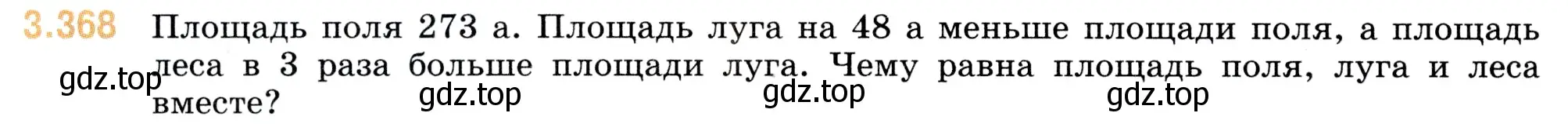 3.368 Площадь поля 273 а. Площадь луга на 48 а меньше площади поля, а площадь леса в 3 раза больше площади луга. Чему равна площадь поля, луга и леса вместе?

gdz.top gdz.top gdz.top gdz.top